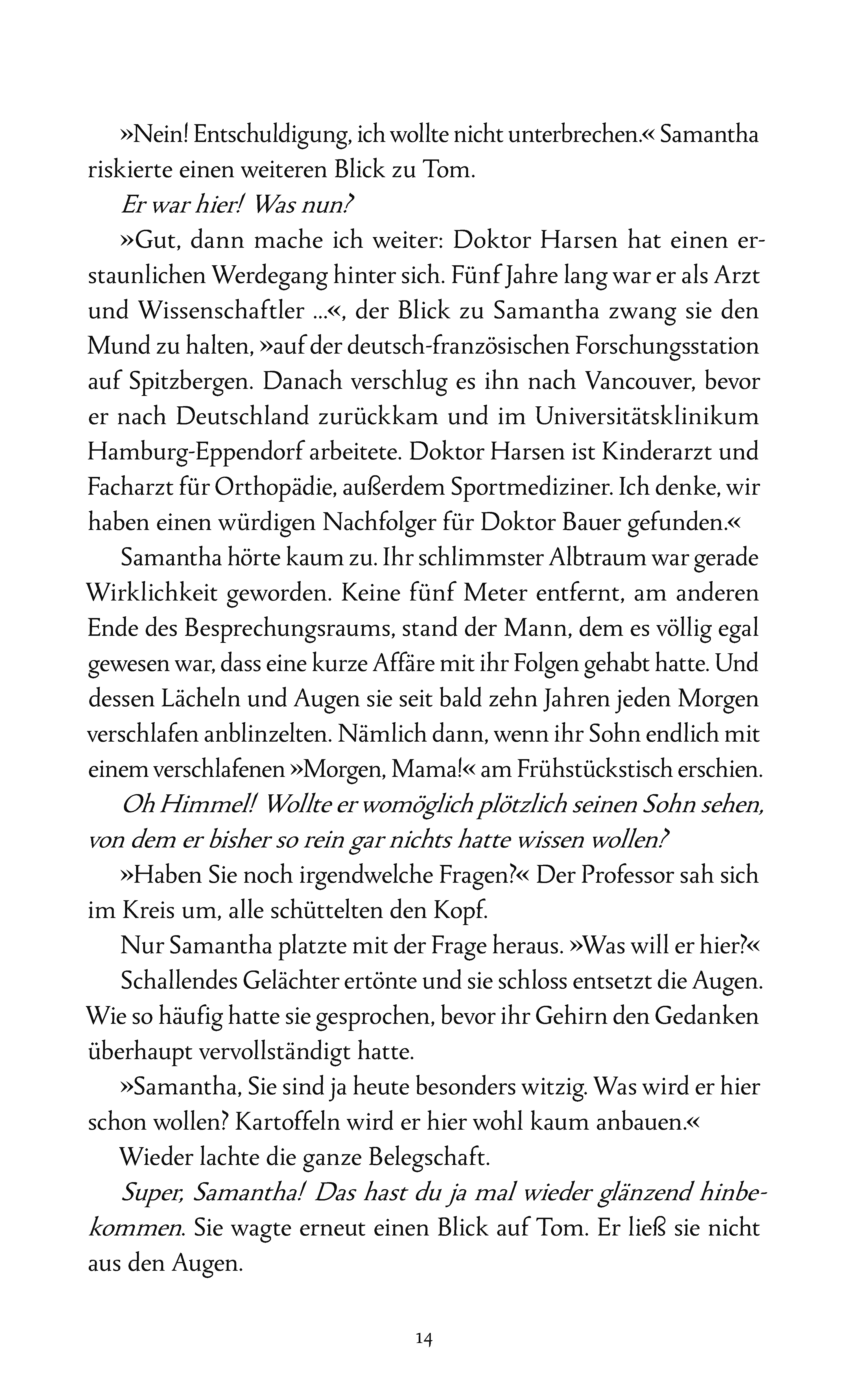 »Nein! Entschuldigung, ich wollte nicht unterbrechen.« Samantha riskierte einen weiteren Blick zu Tom.

Er war hier! Was nun?

»Gut, dann mache ich weiter: Doktor Harsen hat einen erstaunlichen Werdegang hinter sich. Fünf Jahre lang war er als Arzt und Wissenschaftler ...«, der Blick zu Samantha zwang sie den Mund zu halten, »auf der deutsch-französischen Forschungsstation auf Spitzbergen. Danach verschlug es ihn nach Vancouver, bevor er nach Deutschland zurückkam und im Universitätsklinikum Hamburg-Eppendorf arbeitete. Doktor Harsen ist Kinderarzt und Facharzt für Orthopädie, außerdem Sportmediziner. Ich denke, wir haben einen würdigen Nachfolger für Doktor Bauer gefunden.«

Samantha hörte kaum zu. Ihr schlimmster Albtraum war gerade Wirklichkeit geworden. Keine fünf Meter entfernt, am anderen Ende des Besprechungsraums, stand der Mann, dem es völlig egal gewesen war, dass eine kurze Affäre mit ihr Folgen gehabt hatte. Und dessen Lächeln und Augen sie seit bald zehn Jahren jeden Morgen verschlafen anblinzelten. Nämlich dann, wenn ihr Sohn endlich mit einem verschlafenen »Morgen, Mama!« am Frühstückstisch erschien.

Oh Himmel! Wollte er womöglich plötzlich seinen Sohn sehen, von dem er bisher so rein gar nichts hatte wissen wollen?

»Haben Sie noch irgendwelche Fragen?« Der Professor sah sich im Kreis um, alle schüttelten den Kopf.

Nur Samantha platzte mit der Frage heraus. »Was will er hier?«

Schallendes Gelächter ertönte und sie schloss entsetzt die Augen. Wie so häufig hatte sie gesprochen, bevor ihr Gehirn den Gedanken überhaupt vervollständigt hatte.

»Samantha, Sie sind ja heute besonders witzig. Was wird er hier schon wollen? Kartoffeln wird er hier wohl kaum anbauen.«

Wieder lachte die ganze Belegschaft.

Super, Samantha! Das hast du ja mal wieder glänzend hinbekommen. Sie wagte erneut einen Blick auf Tom. Er ließ sie nicht aus den Augen.

14